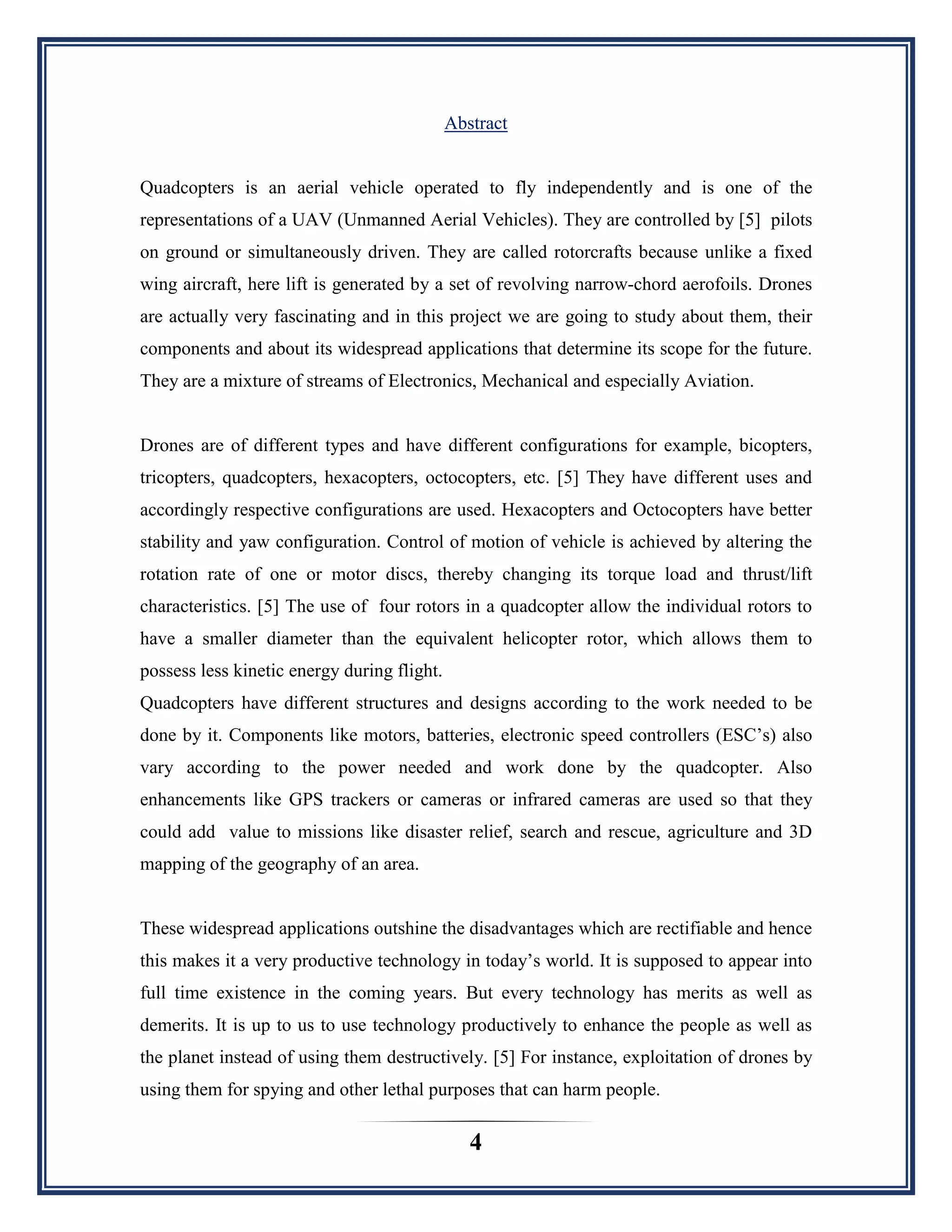 Abstract

Quadcopters is an aerial vehicle operated to fly independently and is one of the representations of a UAV (Unmanned Aerial Vehicles). They are controlled by [5] pilots on ground or simultaneously driven. They are called rotorcrafts because unlike a fixed wing aircraft, here lift is generated by a set of revolving narrow-chord aerofoils. Drones are actually very fascinating and in this project we are going to study about them, their components and about its widespread applications that determine its scope for the future. They are a mixture of streams of Electronics, Mechanical and especially Aviation.

Drones are of different types and have different configurations for example, bicopters, tricopters, quadcopters, hexacopters, octocopters, etc. [5] They have different uses and accordingly respective configurations are used. Hexacopters and Octocopters have better stability and yaw configuration. Control of motion of vehicle is achieved by altering the rotation rate of one or motor discs, thereby changing its torque load and thrust/lift characteristics. [5] The use of four rotors in a quadcopter allow the individual rotors to have a smaller diameter than the equivalent helicopter rotor, which allows them to possess less kinetic energy during flight.
Quadcopters have different structures and designs according to the work needed to be done by it. Components like motors, batteries, electronic speed controllers (ESC's) also vary according to the power needed and work done by the quadcopter. Also enhancements like GPS trackers or cameras or infrared cameras are used so that they could add value to missions like disaster relief, search and rescue, agriculture and 3D mapping of the geography of an area.

These widespread applications outshine the disadvantages which are rectifiable and hence this makes it a very productive technology in today's world. It is supposed to appear into full time existence in the coming years. But every technology has merits as well as demerits. It is up to us to use technology productively to enhance the people as well as the planet instead of using them destructively. [5] For instance, exploitation of drones by using them for spying and other lethal purposes that can harm people.

4